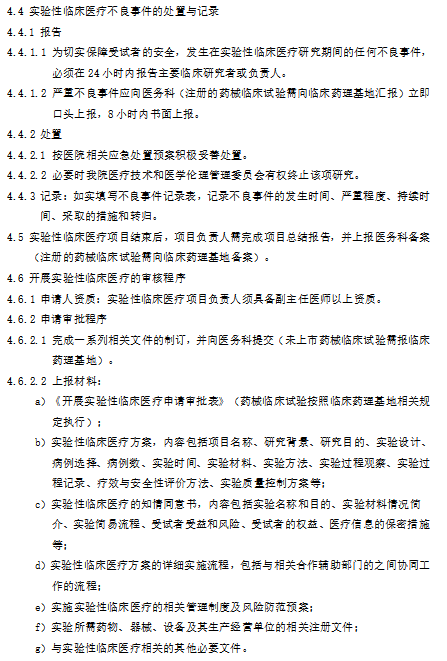 4.4 实验性临床医疗不良事件的处置与记录

4.4.1 报告

4.4.1.1 为切实保障受试者的安全，发生在实验性临床医疗研究期间的任何不良事件，必须在 24 小时内报告主要临床研究者或负责人。

4.4.1.2 严重不良事件应向医务科（注册的药械临床试验需向临床药理基地汇报）立即口头上报，8 小时内书面上报。

4.4.2 处置

4.4.2.1 按医院相关应急处置预案积极妥善处置。

4.4.2.2 必要时我院医疗技术和医学伦理管理委员会有权终止该项研究。

4.4.3 记录：如实填写不良事件记录表，记录不良事件的发生时间、严重程度、持续时间、采取的措施和转归。

4.5 实验性临床医疗项目结束后，项目负责人需完成项目总结报告，并上报医务科备案（注册的药械临床试验需向临床药理基地备案）。

4.6 开展实验性临床医疗的审核程序

4.6.1 申请人资质：实验性临床医疗项目负责人须具备副主任医师以上资质。

4.6.2 申请审批程序

4.6.2.1 完成一系列相关文件的制订，并向医务科提交（未上市药械临床试验需报临床药理基地）。

4.6.2.2 上报材料：

a）《开展实验性临床医疗申请审批表》（药械临床试验按照临床药理基地相关规定执行）；

b）实验性临床医疗方案，内容包括项目名称、研究背景、研究目的、实验设计、病例选择、病例数、实验时间、实验材料、实验方法、实验过程观察、实验过程记录、疗效与安全性评价方法、实验质量控制方案等；

c）实验性临床医疗的知情同意书，内容包括实验名称和目的、实验材料情况简介、实验简易流程、受试者受益和风险、受试者的权益、医疗信息的保密措施等；

d）实验性临床医疗方案的详细实施流程，包括与相关合作辅助部门的之间协同工作的流程；

e）实施实验性临床医疗的相关管理制度及风险防范预案；

f）实验所需药物、器械、设备及其生产经营单位的相关注册文件；

g）与实验性临床医疗相关的其他必要文件。